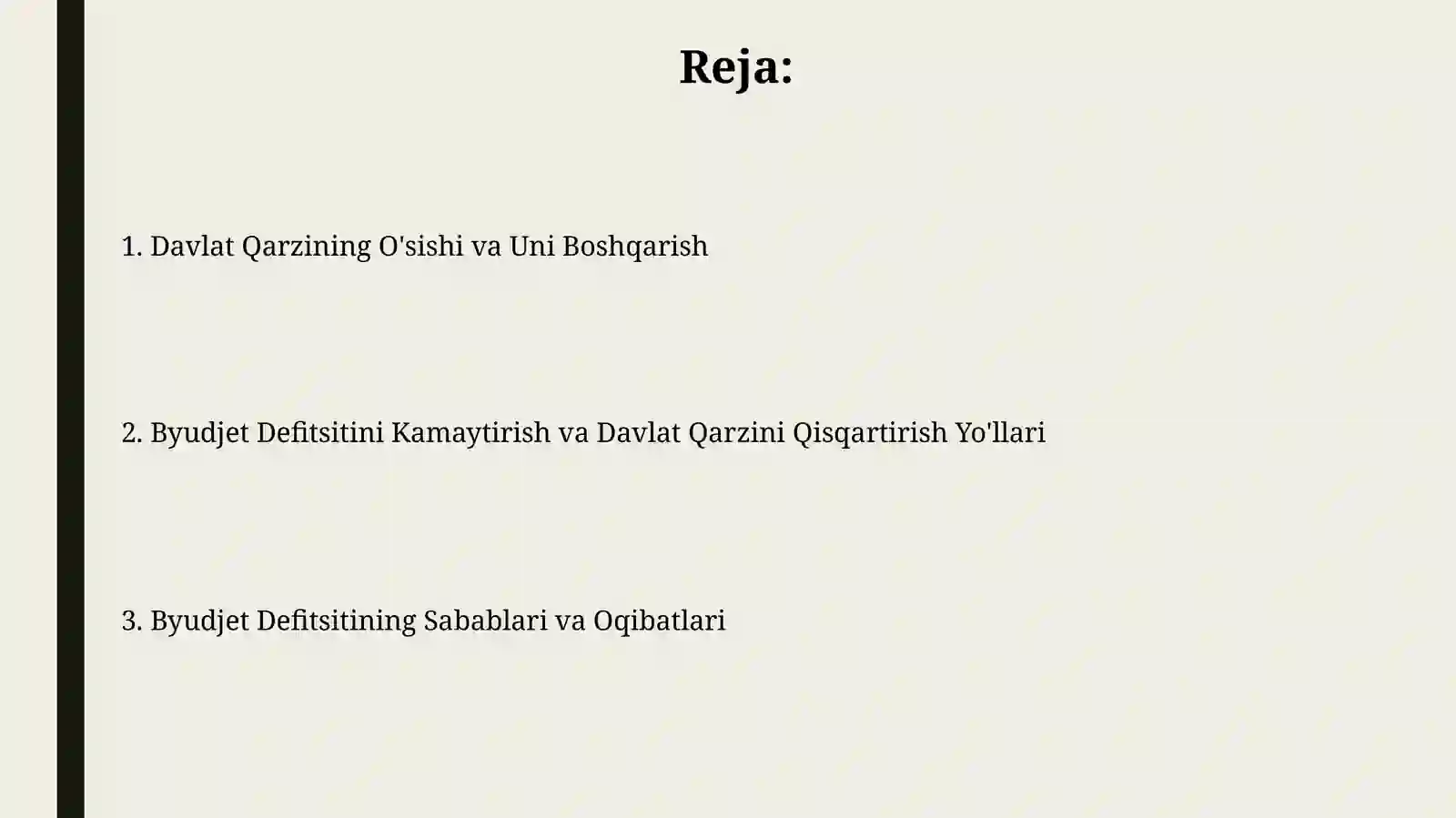 Reja:

1. Davlat Qarzining O'sishi va Uni Boshqarish

2. Byudjet Defitsitini Kamaytirish va Davlat Qarzini Qisqartirish Yo'llari

3. Byudjet Defitsitining Sabablari va Oqibatlari